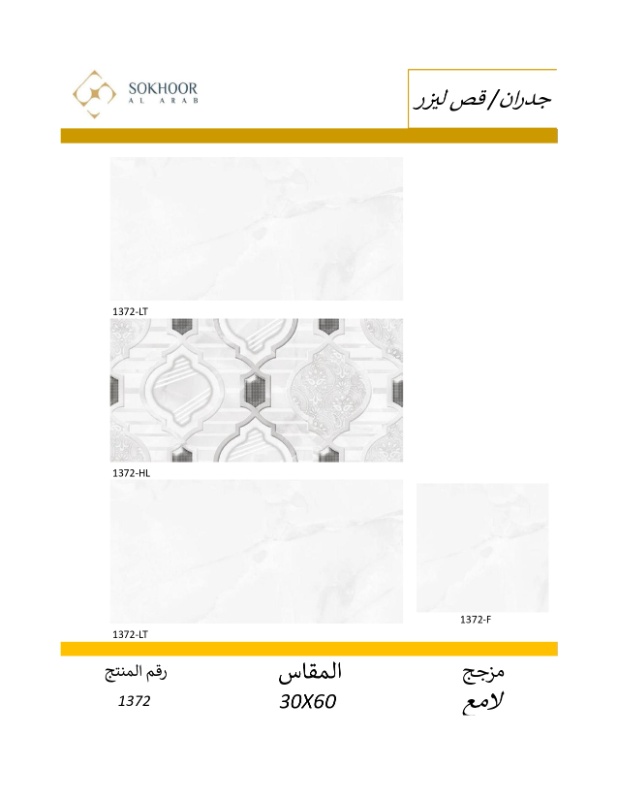 SOKHOOR
AL ARAB

جدران / قص ليزر

1372-LT

1372-HL

1372-LT

1372-F

مزجج
لامع

المقاس
30X60

رقم المنتج
1372